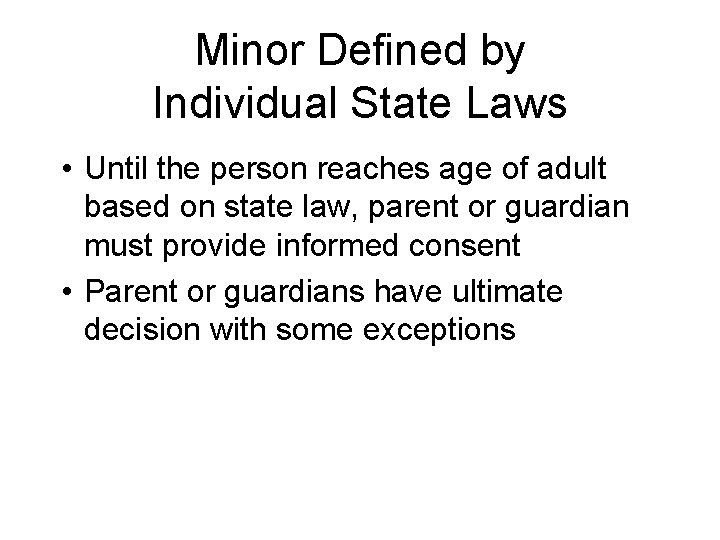 Minor Defined by Individual State Laws

• Until the person reaches age of adult based on state law, parent or guardian must provide informed consent

• Parent or guardians have ultimate decision with some exceptions